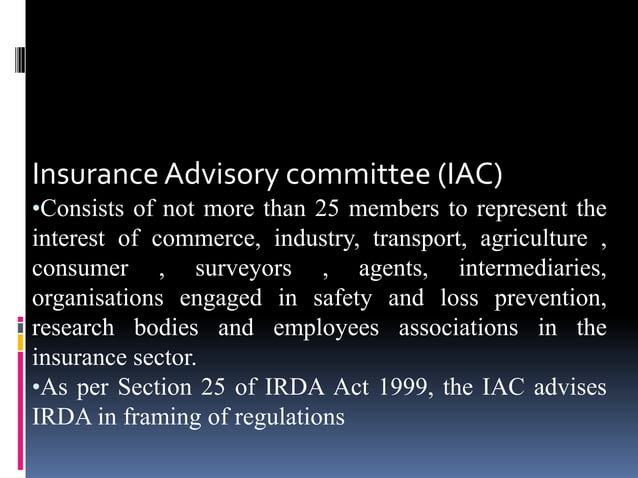 Insurance Advisory committee (IAC)

•Consists of not more than 25 members to represent the interest of commerce, industry, transport, agriculture , consumer , surveyors , agents, intermediaries, organisations engaged in safety and loss prevention, research bodies and employees associations in the insurance sector.

•As per Section 25 of IRDA Act 1999, the IAC advises IRDA in framing of regulations